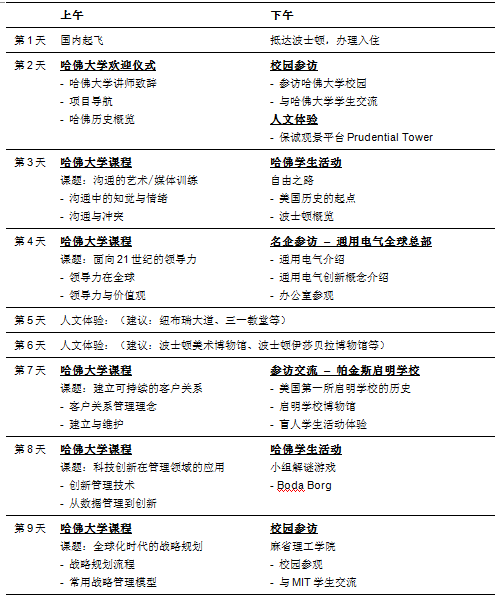 | | 上午 | 下午 |
|---|---|---|
| 第1天 | 国内起飞 | 抵达波士顿，办理入住 |
| 第2天 | 哈佛大学欢迎仪式<br>- 哈佛大学讲师致辞<br>- 项目导航<br>- 哈佛历史概览 | 校园参访<br>- 参访哈佛大学校园<br>- 与哈佛大学学生交流<br>人文体验<br>- 保诚观景平台 Prudential Tower |
| 第3天 | 哈佛大学课程<br>课题：沟通的艺术/媒体训练<br>- 沟通中的知觉与情绪<br>- 沟通与冲突 | 哈佛学生活动<br>自由之路<br>- 美国历史的起点<br>- 波士顿概览 |
| 第4天 | 哈佛大学课程<br>课题：面向21世纪的领导力<br>- 领导力在全球<br>- 领导力与价值观 | 名企参访 – 通用电气全球总部<br>- 通用电气介绍<br>- 通用电气创新概念介绍<br>- 办公室参观 |
| 第5天 | 人文体验：（建议：纽布瑞大道、三一教堂等） | |
| 第6天 | 人文体验：（建议：波士顿美术博物馆、波士顿伊莎贝拉博物馆等） | |
| 第7天 | 哈佛大学课程<br>课题：建立可持续的客户关系<br>- 客户关系管理理念<br>- 建立与维护 | 参访交流 – 帕金斯启明学校<br>- 美国第一所启明学校的历史<br>- 启明学校博物馆<br>- 盲人学生活动体验 |
| 第8天 | 哈佛大学课程<br>课题：科技创新在管理领域的应用<br>- 创新管理技术<br>- 从数据管理到创新 | 哈佛学生活动<br>小组解谜游戏<br>- Boda Borg |
| 第9天 | 哈佛大学课程<br>课题：全球化时代的战略规划<br>- 战略规划流程<br>- 常用战略管理模型 | 校园参访<br>麻省理工学院<br>- 校园参观<br>- 与MIT学生交流 |